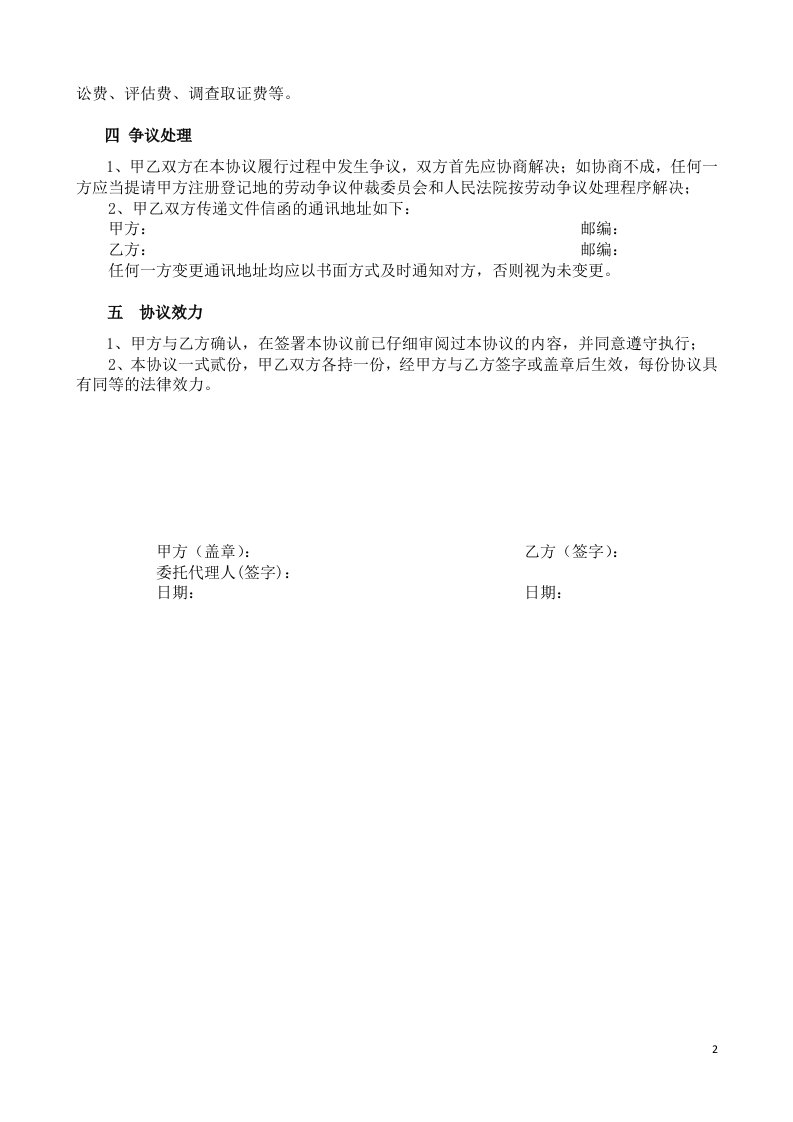 讼费、评估费、调查取证费等。

四 争议处理

1、甲乙双方在本协议履行过程中发生争议，双方首先应协商解决；如协商不成，任何一方应当提请甲方注册登记地的劳动争议仲裁委员会和人民法院按劳动争议处理程序解决；

2、甲乙双方传递文件信函的通讯地址如下：

甲方： 邮编：

乙方： 邮编：

任何一方变更通讯地址均应以书面方式及时通知对方，否则视为未变更。

五 协议效力

1、甲方与乙方确认，在签署本协议前已仔细审阅过本协议的内容，并同意遵守执行；

2、本协议一式贰份，甲乙双方各持一份，经甲方与乙方签字或盖章后生效，每份协议具有同等的法律效力。

甲方（盖章）： 乙方（签字）：
委托代理人(签字)：
日期： 日期：

2